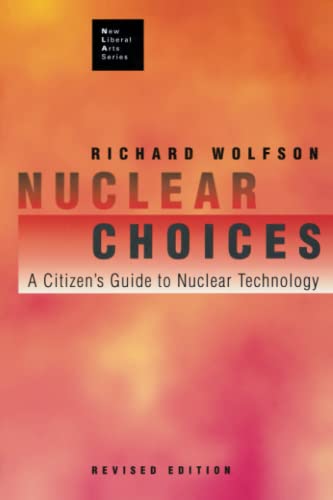 New
Liberal
Arts
Series

RICHARD WOLFSON

NUCLEAR
CHOICES

A Citizen's Guide to Nuclear Technology

REVISED EDITION